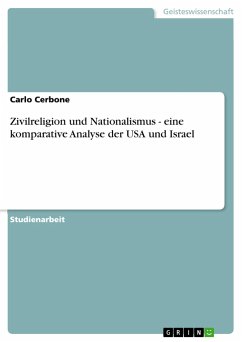 Geisteswissenschaft

Carlo Cerbone

Zivilreligion und Nationalismus - eine komparative Analyse der USA und Israel

Studienarbeit

GRIN